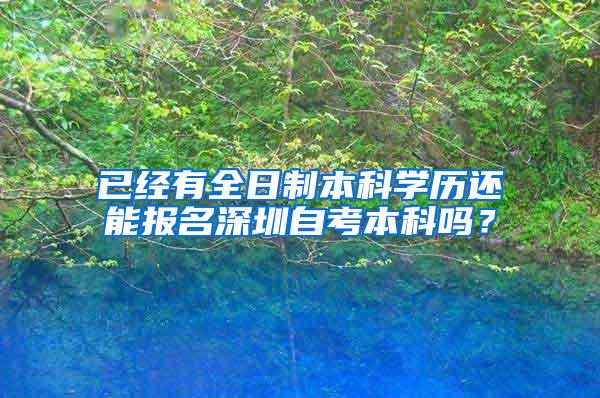 已经有全日制本科学历还能报名深圳自考本科吗？